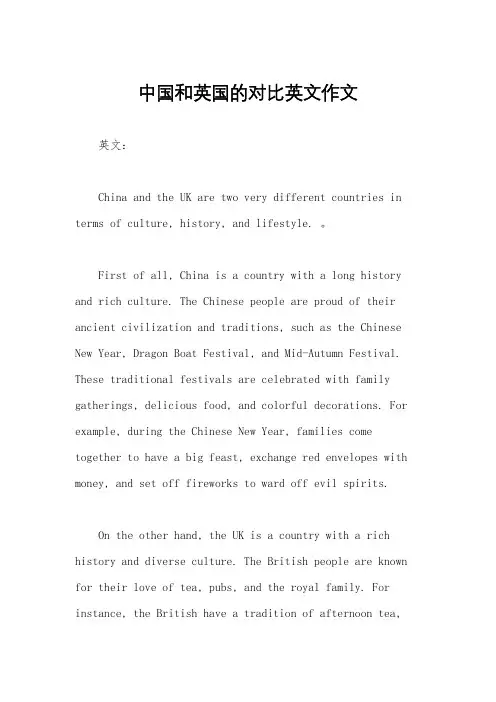 中国和英国的对比英文作文

英文：

China and the UK are two very different countries in terms of culture, history, and lifestyle. 。

First of all, China is a country with a long history and rich culture. The Chinese people are proud of their ancient civilization and traditions, such as the Chinese New Year, Dragon Boat Festival, and Mid-Autumn Festival. These traditional festivals are celebrated with family gatherings, delicious food, and colorful decorations. For example, during the Chinese New Year, families come together to have a big feast, exchange red envelopes with money, and set off fireworks to ward off evil spirits.

On the other hand, the UK is a country with a rich history and diverse culture. The British people are known for their love of tea, pubs, and the royal family. For instance, the British have a tradition of afternoon tea,